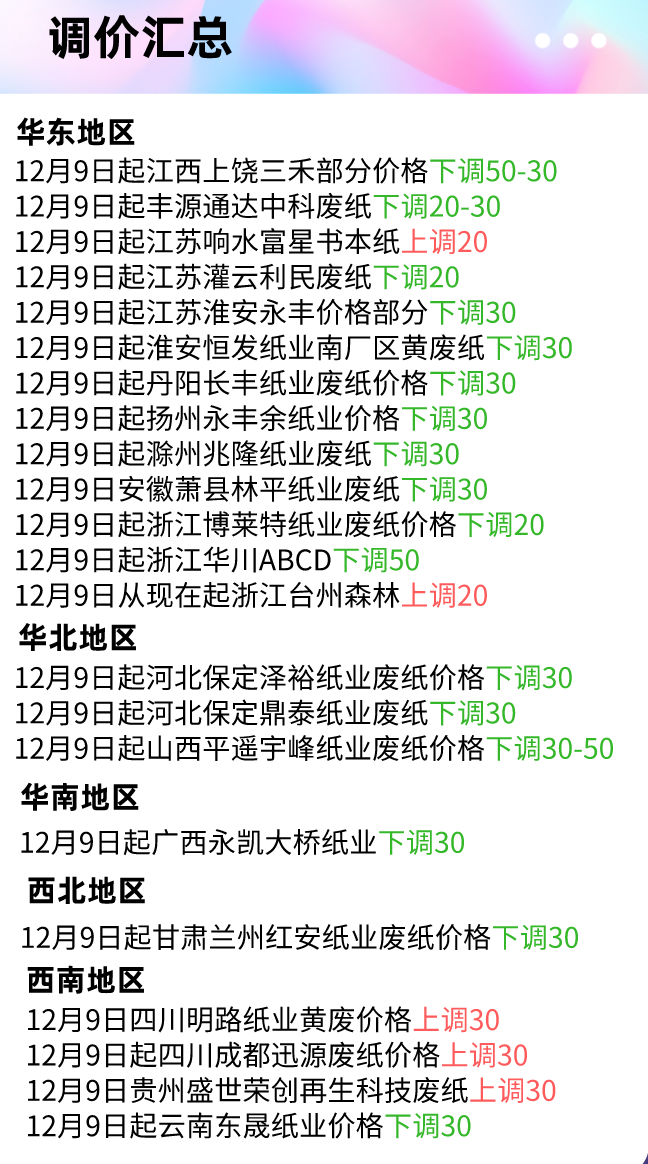 调价汇总

华东地区
12月9日起江西上饶三禾部分价格下调50-30
12月9日起丰源通达中科废纸下调20-30
12月9日起江苏响水富星书本纸上调20
12月9日起江苏灌云利民废纸下调20
12月9日起江苏淮安永丰价格部分下调30
12月9日起淮安恒发纸业南厂区黄废纸下调30
12月9日起丹阳长丰纸业废纸价格下调30
12月9日起扬州永丰余纸业价格下调30
12月9日起滁州兆隆纸业废纸下调30
12月9日安徽萧县林平纸业废纸下调30
12月9日起浙江博莱特纸业废纸价格下调20
12月9日起浙江华川ABCD下调50
12月9日从现在起浙江台州森林上调20

华北地区
12月9日起河北保定泽裕纸业废纸价格下调30
12月9日起河北保定鼎泰纸业废纸下调30
12月9日起山西平遥宇峰纸业废纸价格下调30-50

华南地区
12月9日起广西永凯大桥纸业下调30

西北地区
12月9日起甘肃兰州红安纸业废纸价格下调30

西南地区
12月9日四川明路纸业黄废价格上调30
12月9日起四川成都迅源废纸价格上调30
12月9日贵州盛世荣创再生科技废纸上调30
12月9日起云南东晟纸业价格下调30